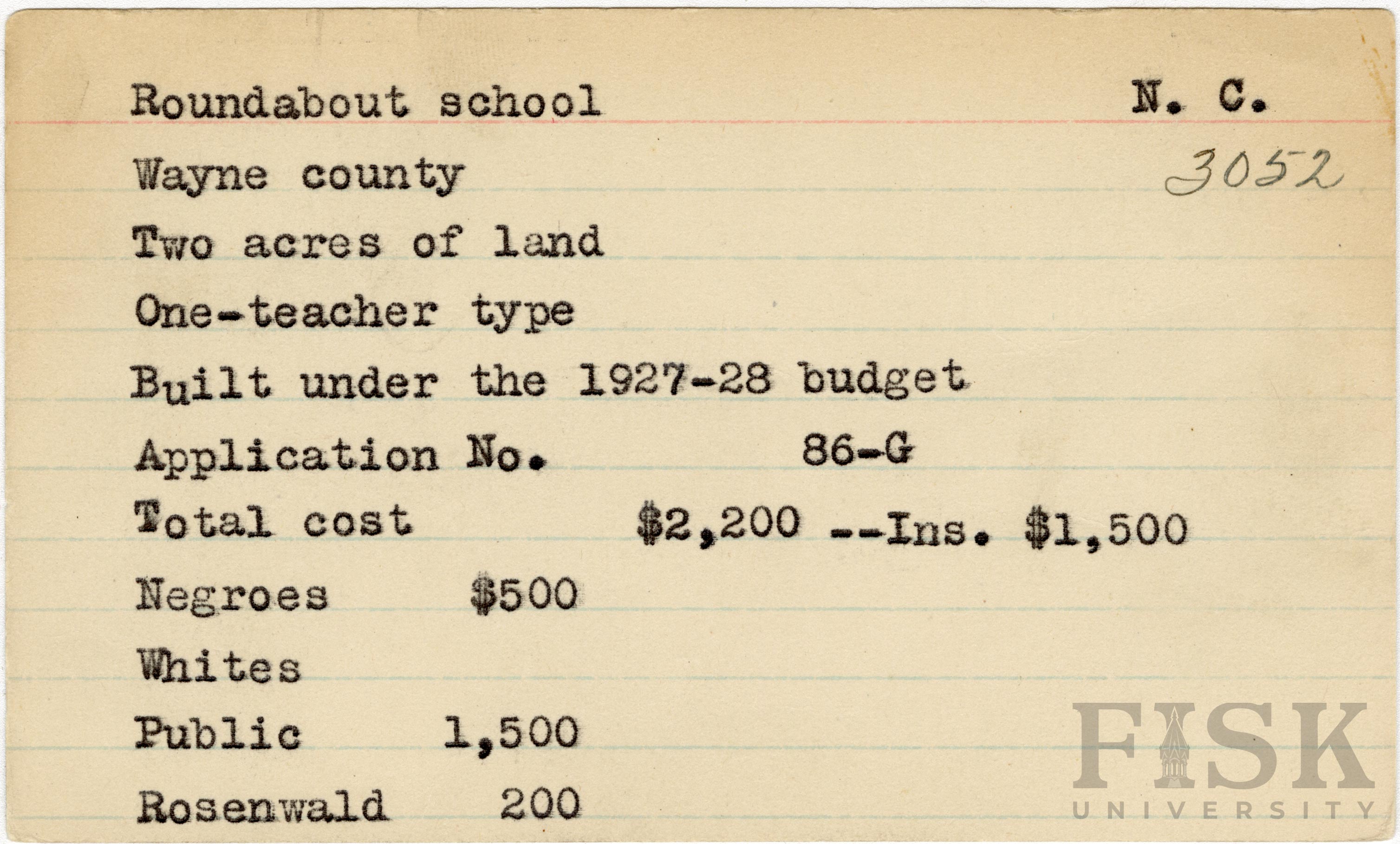 Roundabout school N. C.

Wayne county 3052

Two acres of land

One-teacher type

Built under the 1927-28 budget

Application No. 86-G

Total cost \$2,200 --Ins. \$1,500

Negroes \$500

Whites

Public 1,500

Rosenwald 200

FISK UNIVERSITY